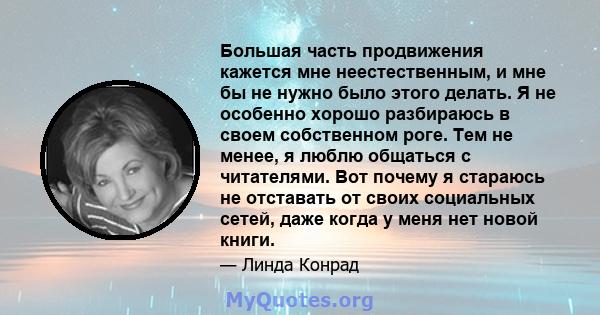 Большая часть продвижения кажется мне неестественным, и мне бы не нужно было этого делать. Я не особенно хорошо разбираюсь в своем собственном роге. Тем не менее, я люблю общаться с читателями. Вот почему я стараюсь не отставать от своих социальных сетей, даже когда у меня нет новой книги.

— Линда Конрад

MyQuotes.org